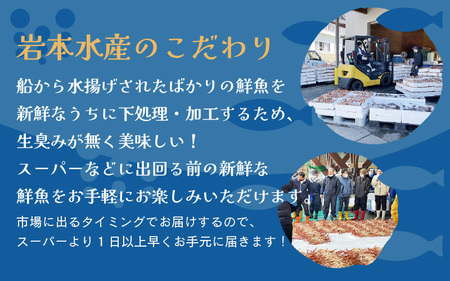 岩本水産のこだわり

船から水揚げされたばかりの鮮魚を新鮮なうちに下処理・加工するため、生臭みが無く美味しい！
スーパーなどに出回る前の新鮮な鮮魚をお手軽にお楽しみいただけます。

市場に出るタイミングでお届けするので、スーパーより１日以上早くお手元に届きます！